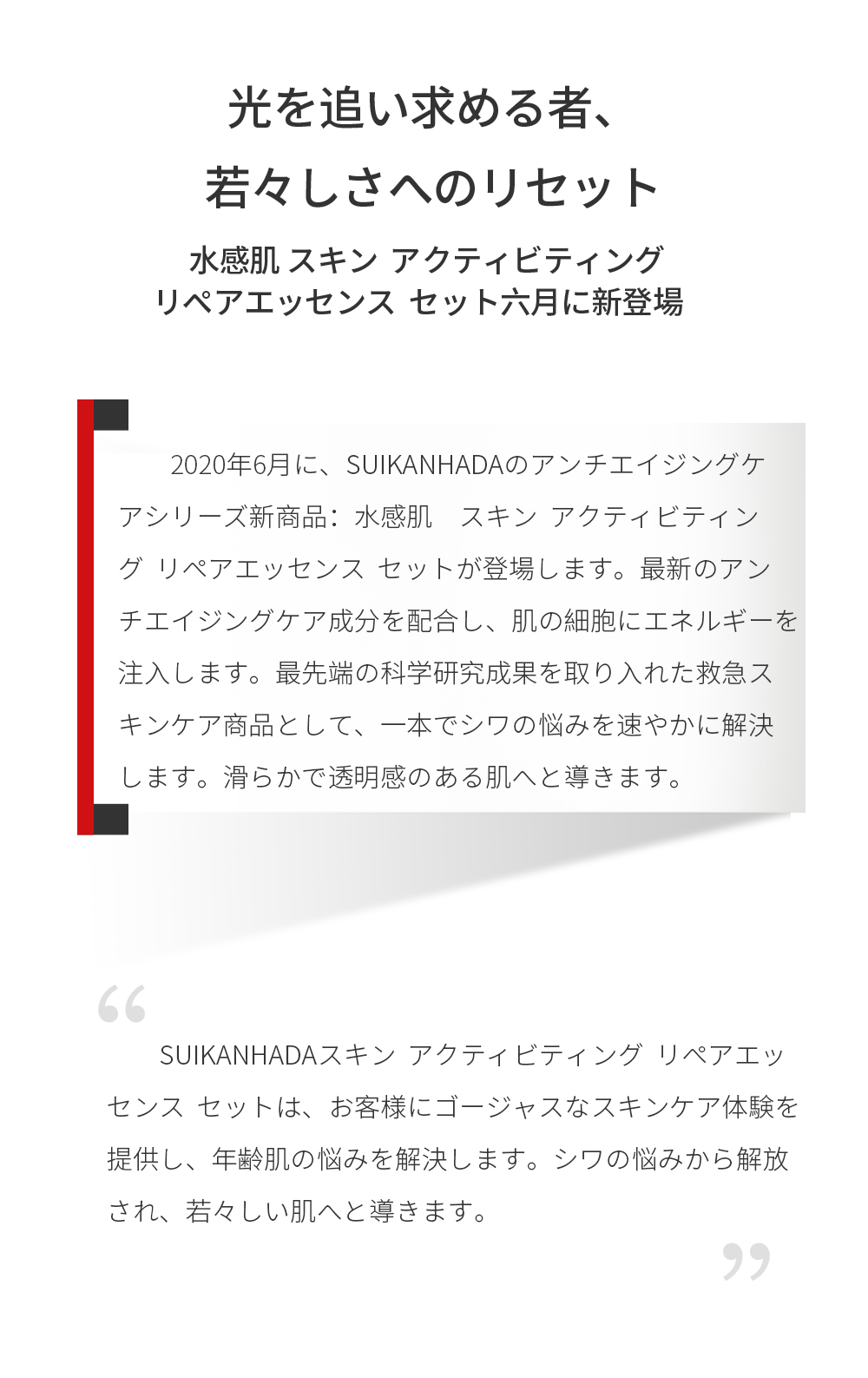 光を追い求める者、
若々しさへのリセット

水感肌 スキン アクティビティング
リペアエッセンス セット六月に新登場

2020年6月に、SUIKANHADAのアンチエイジングケアシリーズ新商品：水感肌　スキン アクティビティング リペアエッセンス セットが登場します。最新のアンチエイジングケア成分を配合し、肌の細胞にエネルギーを注入します。最先端の科学研究成果を取り入れた救急スキンケア商品として、一本でシワの悩みを速やかに解決します。滑らかで透明感のある肌へと導きます。

“

SUIKANHADAスキン アクティビティング リペアエッセンス セットは、お客様にゴージャスなスキンケア体験を提供し、年齢肌の悩みを解決します。シワの悩みから解放され、若々しい肌へと導きます。

”